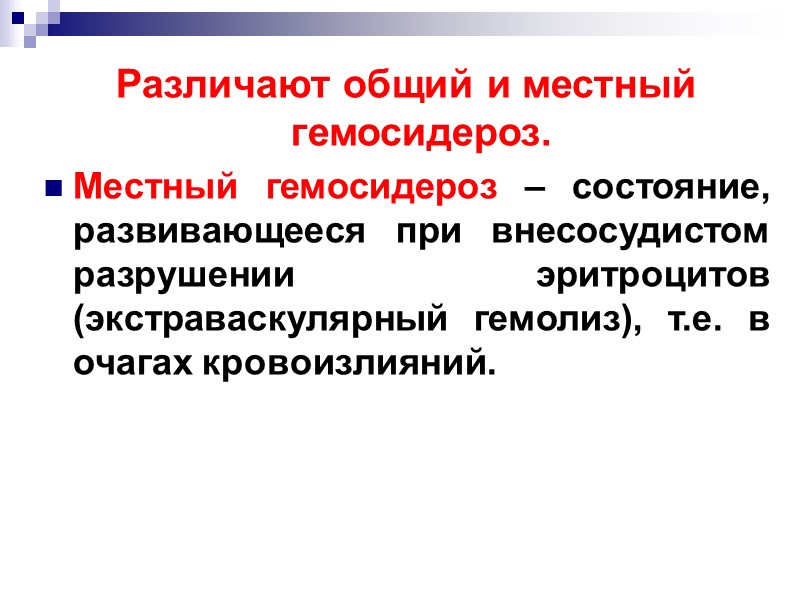 Различают общий и местный гемосидероз.

• Местный гемосидероз – состояние, развивающееся при внесосудистом разрушении эритроцитов (экстраваскулярный гемолиз), т.е. в очагах кровоизлияний.